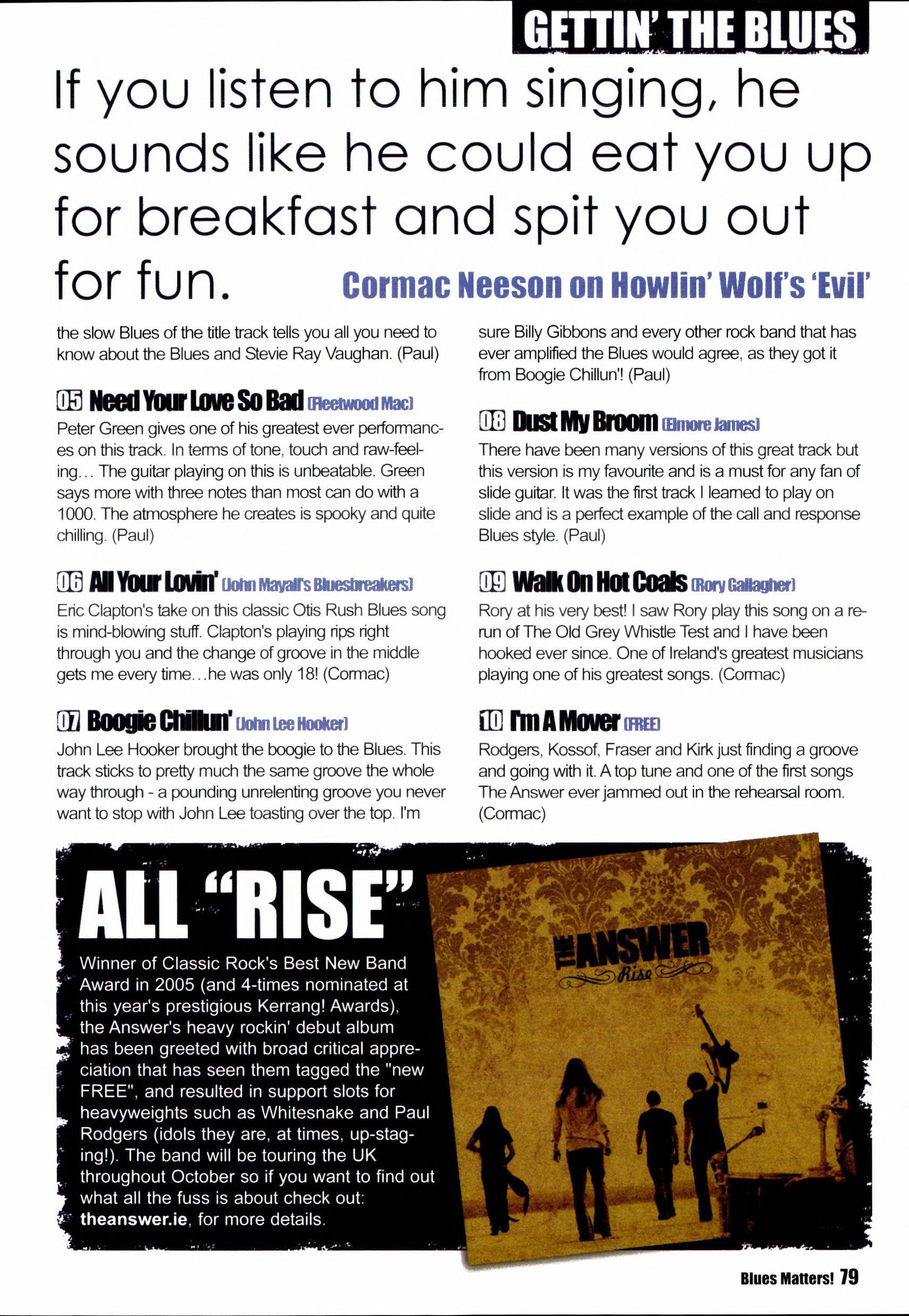 GETTIN' THE BLUES

If you listen to him singing, he sounds like he could eat you up for breakfast and spit you out for fun.

Cormac Neeson on Howlin' Wolf's 'Evil'

the slow Blues of the title track tells you all you need to know about the Blues and Stevie Ray Vaughan. (Paul)

05 Need Your Love So Bad (Fleetwood Mac)
Peter Green gives one of his greatest ever performances on this track. In terms of tone, touch and raw-feeling... The guitar playing on this is unbeatable. Green says more with three notes than most can do with a 1000. The atmosphere he creates is spooky and quite chilling. (Paul)

06 All Your Lovin' (John Mayall's Bluesbreakers)
Eric Clapton's take on this classic Otis Rush Blues song is mind-blowing stuff. Clapton's playing rips right through you and the change of groove in the middle gets me every time...he was only 18! (Cormac)

07 Boogie Chillun' (John Lee Hooker)
John Lee Hooker brought the boogie to the Blues. This track sticks to pretty much the same groove the whole way through - a pounding unrelenting groove you never want to stop with John Lee toasting over the top. I'm sure Billy Gibbons and every other rock band that has ever amplified the Blues would agree, as they got it from Boogie Chillun'! (Paul)

08 Dust My Broom (Elmore James)
There have been many versions of this great track but this version is my favourite and is a must for any fan of slide guitar. It was the first track I learned to play on slide and is a perfect example of the call and response Blues style. (Paul)

09 Walk On Hot Coals (Rory Gallagher)
Rory at his very best! I saw Rory play this song on a re-run of The Old Grey Whistle Test and I have been hooked ever since. One of Ireland's greatest musicians playing one of his greatest songs. (Cormac)

10 I'm A Mover (FREE)
Rodgers, Kossof, Fraser and Kirk just finding a groove and going with it. A top tune and one of the first songs The Answer ever jammed out in the rehearsal room. (Cormac)

ALL "RISE"

Winner of Classic Rock's Best New Band Award in 2005 (and 4-times nominated at this year's prestigious Kerrang! Awards), the Answer's heavy rockin' debut album has been greeted with broad critical appreciation that has seen them tagged the "new FREE", and resulted in support slots for heavyweights such as Whitesnake and Paul Rodgers (idols they are, at times, up-staging!). The band will be touring the UK throughout October so if you want to find out what all the fuss is about check out: theanswer.ie, for more details.

THE ANSWER
Rise

Blues Matters! 79